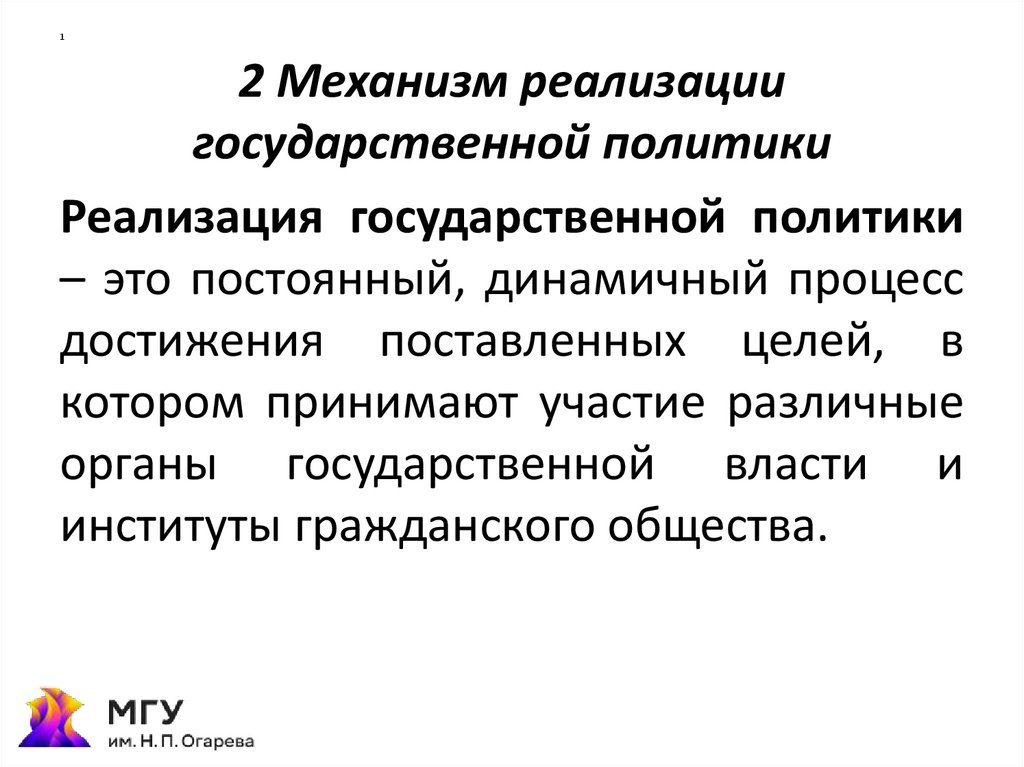 1

2 Механизм реализации государственной политики

Реализация государственной политики – это постоянный, динамичный процесс достижения поставленных целей, в котором принимают участие различные органы государственной власти и институты гражданского общества.

МГУ
им. Н. П. Огарева